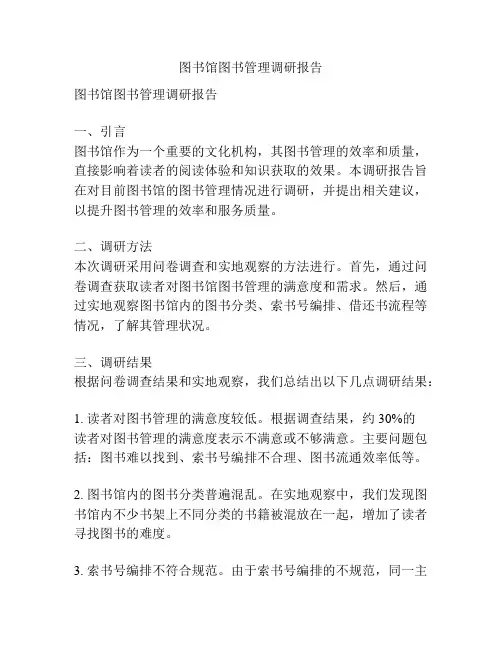 图书馆图书管理调研报告

图书馆图书管理调研报告

一、引言
图书馆作为一个重要的文化机构，其图书管理的效率和质量，直接影响着读者的阅读体验和知识获取的效果。本调研报告旨在对目前图书馆的图书管理情况进行调研，并提出相关建议，以提升图书管理的效率和服务质量。

二、调研方法
本次调研采用问卷调查和实地观察的方法进行。首先，通过问卷调查获取读者对图书馆图书管理的满意度和需求。然后，通过实地观察图书馆内的图书分类、索书号编排、借还书流程等情况，了解其管理状况。

三、调研结果
根据问卷调查结果和实地观察，我们总结出以下几点调研结果：

1. 读者对图书管理的满意度较低。根据调查结果，约 30%的读者对图书管理的满意度表示不满意或不够满意。主要问题包括：图书难以找到、索书号编排不合理、图书流通效率低等。

2. 图书馆内的图书分类普遍混乱。在实地观察中，我们发现图书馆内不少书架上不同分类的书籍被混放在一起，增加了读者寻找图书的难度。

3. 索书号编排不符合规范。由于索书号编排的不规范，同一主